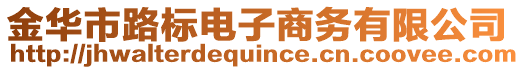 金华市路标电子商务有限公司
http://jhwalterdequince.cn.coovee.com